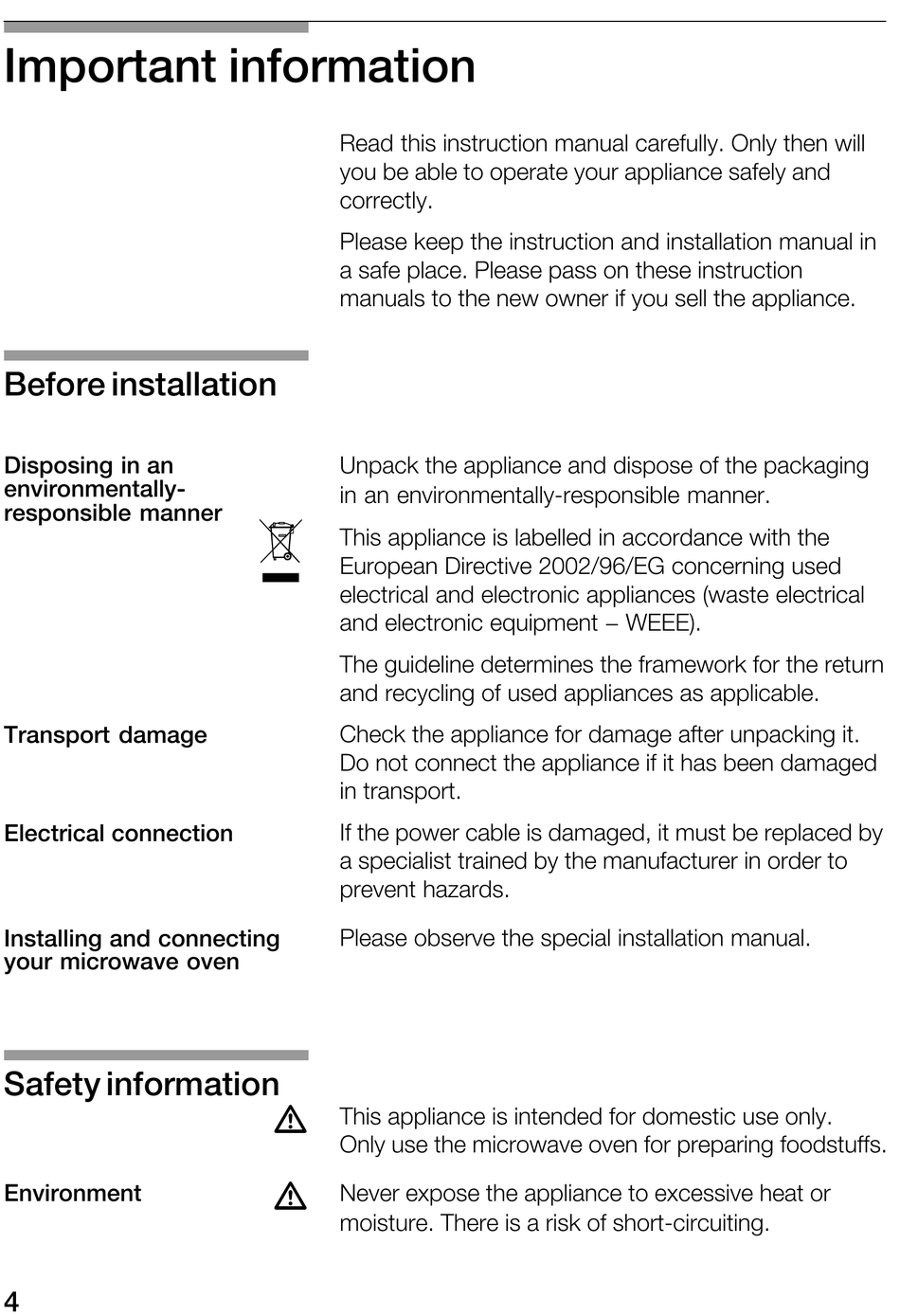 Important information

Read this instruction manual carefully. Only then will you be able to operate your appliance safely and correctly.

Please keep the instruction and installation manual in a safe place. Please pass on these instruction manuals to the new owner if you sell the appliance.

Before installation

Disposing in an environmentally-responsible manner

Unpack the appliance and dispose of the packaging in an environmentally-responsible manner.

This appliance is labelled in accordance with the European Directive 2002/96/EG concerning used electrical and electronic appliances (waste electrical and electronic equipment – WEEE).

The guideline determines the framework for the return and recycling of used appliances as applicable.

Transport damage

Check the appliance for damage after unpacking it. Do not connect the appliance if it has been damaged in transport.

Electrical connection

If the power cable is damaged, it must be replaced by a specialist trained by the manufacturer in order to prevent hazards.

Installing and connecting your microwave oven

Please observe the special installation manual.

Safety information

This appliance is intended for domestic use only. Only use the microwave oven for preparing foodstuffs.

Environment

Never expose the appliance to excessive heat or moisture. There is a risk of short-circuiting.

4